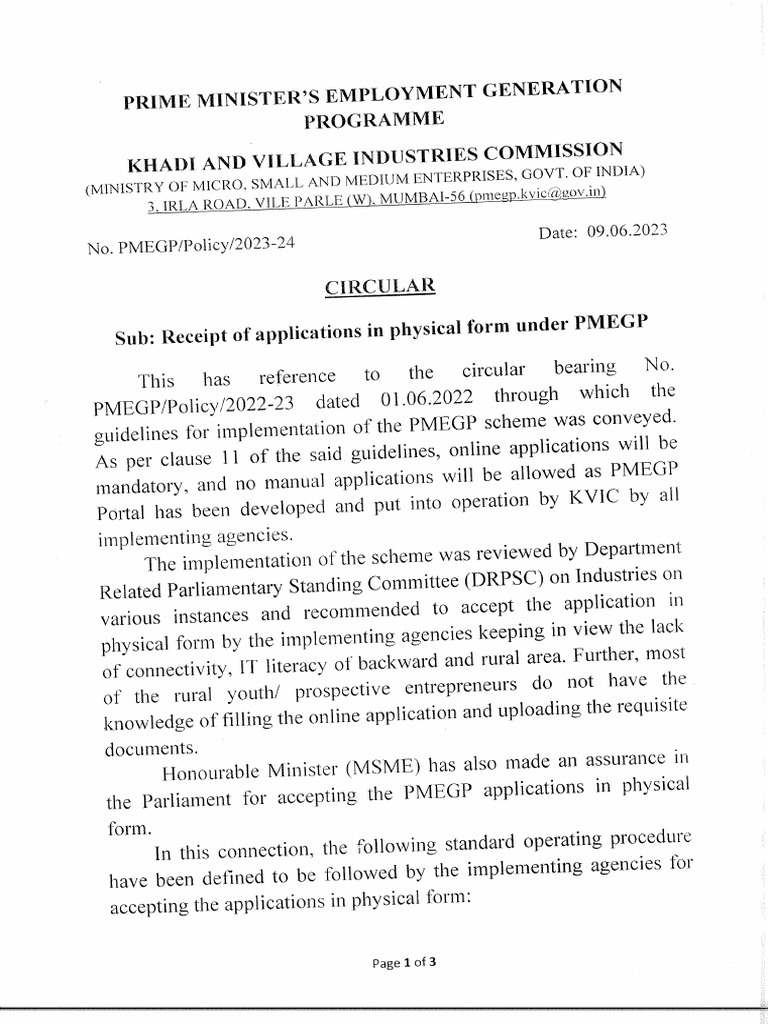 PRIME MINISTER'S EMPLOYMENT GENERATION PROGRAMME

KHADI AND VILLAGE INDUSTRIES COMMISSION
(MINISTRY OF MICRO, SMALL AND MEDIUM ENTERPRISES, GOVT. OF INDIA)
3, IRLA ROAD, VILE PARLE (W), MUMBAI-56 (pmegp.kvic@gov.in)

No. PMEGP/Policy/2023-24

Date: 09.06.2023

CIRCULAR

Sub: Receipt of applications in physical form under PMEGP

This has reference to the circular bearing No. PMEGP/Policy/2022-23 dated 01.06.2022 through which the guidelines for implementation of the PMEGP scheme was conveyed. As per clause 11 of the said guidelines, online applications will be mandatory, and no manual applications will be allowed as PMEGP Portal has been developed and put into operation by KVIC by all implementing agencies.

The implementation of the scheme was reviewed by Department Related Parliamentary Standing Committee (DRPSC) on Industries on various instances and recommended to accept the application in physical form by the implementing agencies keeping in view the lack of connectivity, IT literacy of backward and rural area. Further, most of the rural youth/ prospective entrepreneurs do not have the knowledge of filling the online application and uploading the requisite documents.

Honourable Minister (MSME) has also made an assurance in the Parliament for accepting the PMEGP applications in physical form.

In this connection, the following standard operating procedure have been defined to be followed by the implementing agencies for accepting the applications in physical form:

Page 1 of 3